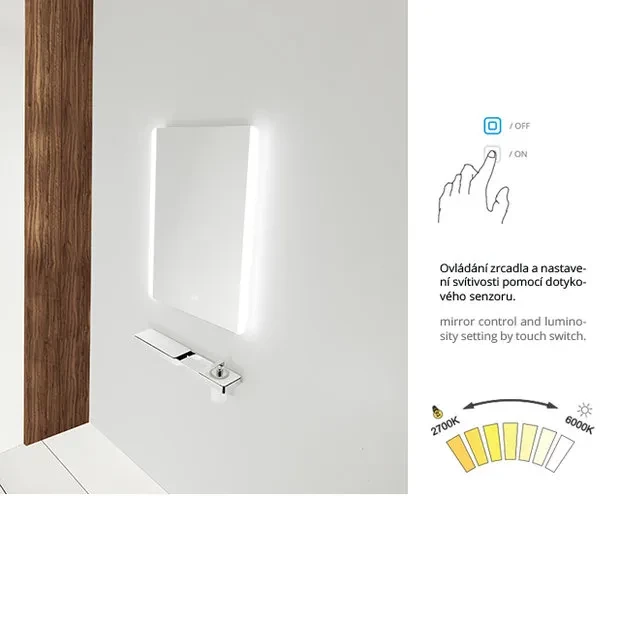 / OFF

/ ON

Ovládání zrcadla a nastavení svítivosti pomocí dotykového senzoru.

mirror control and luminosity setting by touch switch.

2700K

6000K